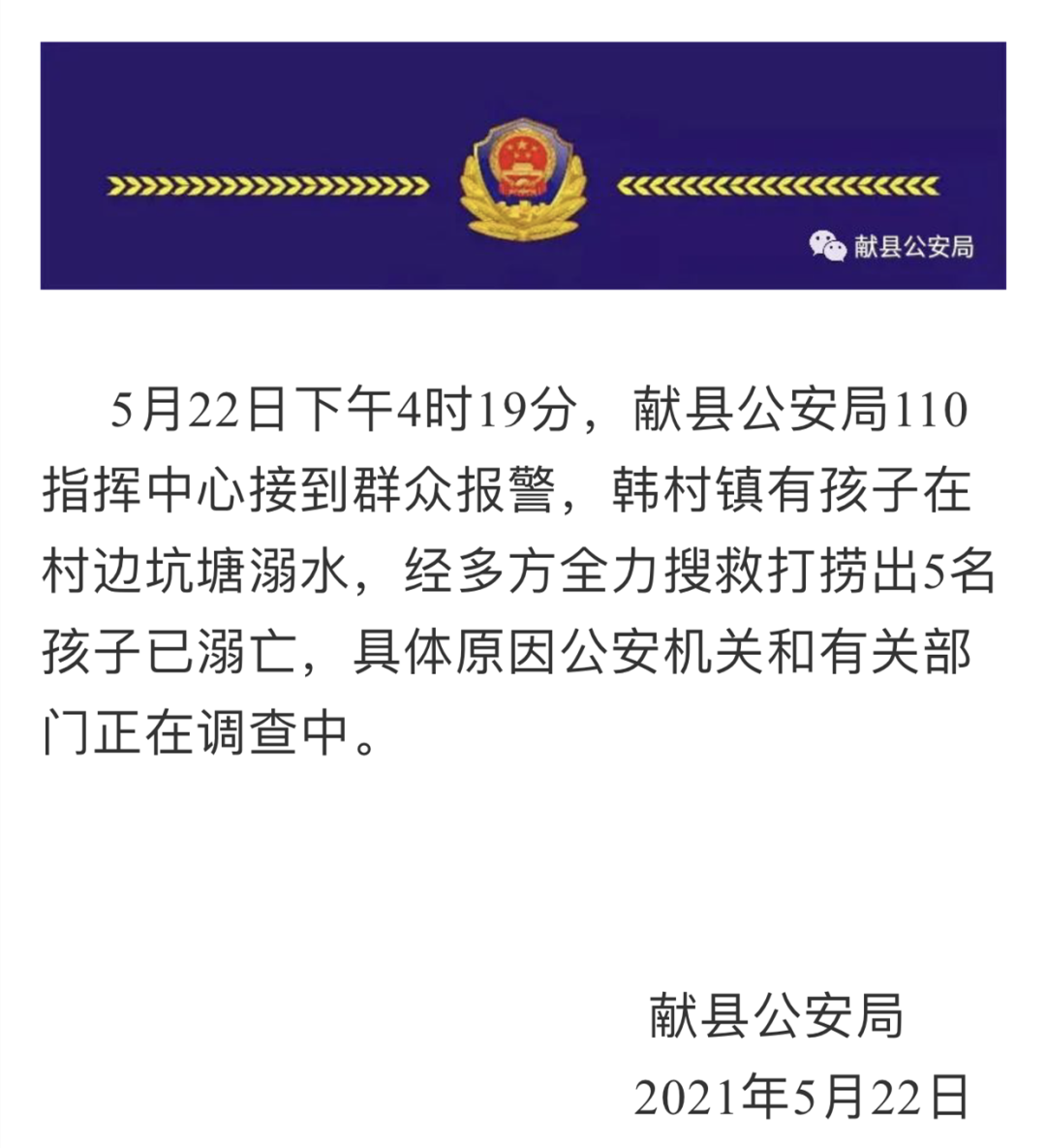 献县公安局

5月22日下午4时19分，献县公安局110指挥中心接到群众报警，韩村镇有孩子在村边坑塘溺水，经多方全力搜救打捞出5名孩子已溺亡，具体原因公安机关和有关部门正在调查中。

献县公安局
2021年5月22日